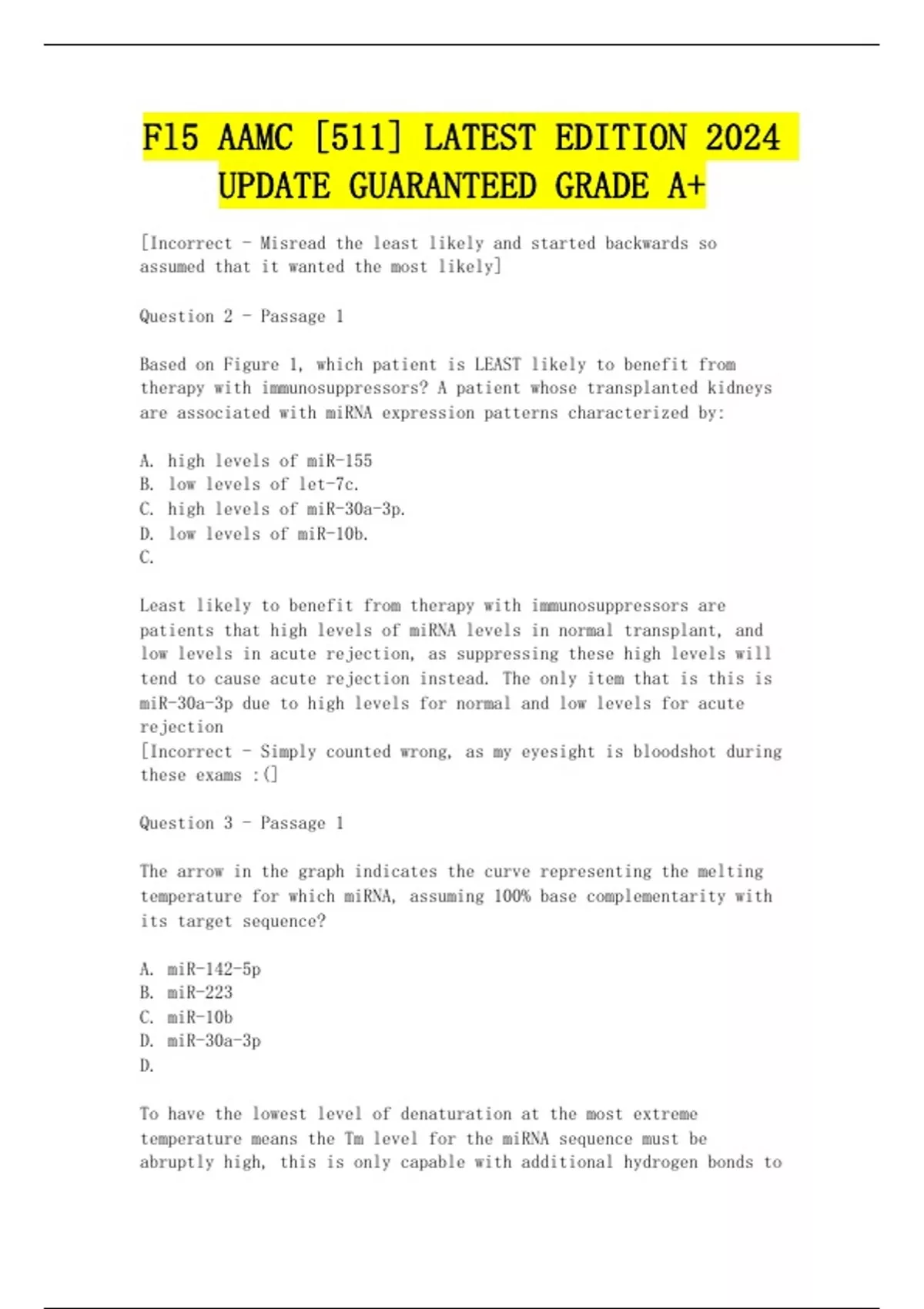 F15 AAMC [511] LATEST EDITION 2024 UPDATE GUARANTEED GRADE A+

[Incorrect - Misread the least likely and started backwards so assumed that it wanted the most likely]

Question 2 - Passage 1

Based on Figure 1, which patient is LEAST likely to benefit from therapy with immunosuppressors? A patient whose transplanted kidneys are associated with miRNA expression patterns characterized by:

A. high levels of miR-155
B. low levels of let-7c.
C. high levels of miR-30a-3p.
D. low levels of miR-10b.
C.

Least likely to benefit from therapy with immunosuppressors are patients that high levels of miRNA levels in normal transplant, and low levels in acute rejection, as suppressing these high levels will tend to cause acute rejection instead. The only item that is this is miR-30a-3p due to high levels for normal and low levels for acute rejection
[Incorrect - Simply counted wrong, as my eyesight is bloodshot during these exams :(]

Question 3 - Passage 1

The arrow in the graph indicates the curve representing the melting temperature for which miRNA, assuming 100% base complementarity with its target sequence?

A. miR-142-5p
B. miR-223
C. miR-10b
D. miR-30a-3p
D.

To have the lowest level of denaturation at the most extreme temperature means the Tm level for the miRNA sequence must be abruptly high, this is only capable with additional hydrogen bonds to